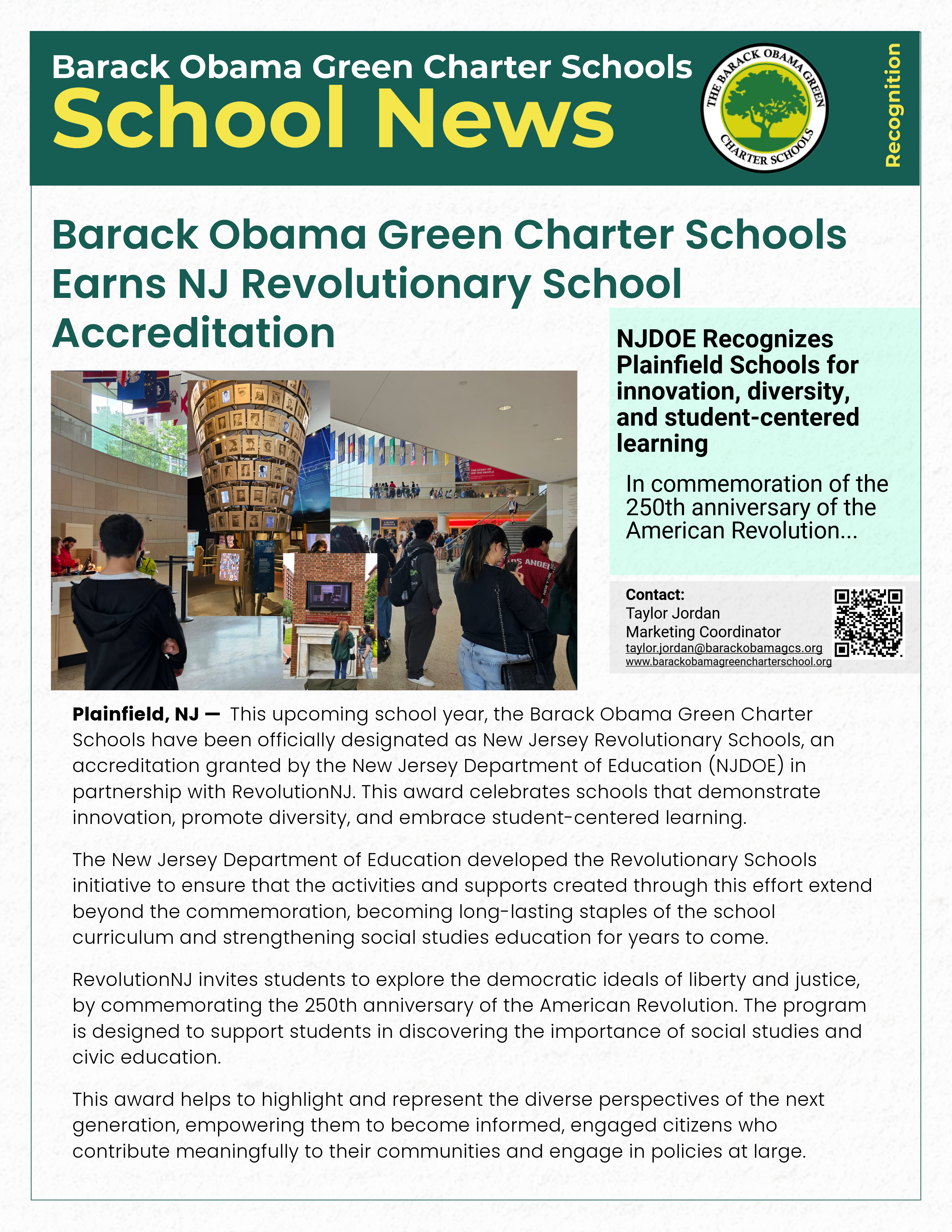 Barack Obama Green Charter Schools
School News

THE BARACK OBAMA GREEN CHARTER SCHOOLS

Recognition

Barack Obama Green Charter Schools Earns NJ Revolutionary School Accreditation

NJDOE Recognizes Plainfield Schools for innovation, diversity, and student-centered learning

In commemoration of the 250th anniversary of the American Revolution...

Contact:
Taylor Jordan
Marketing Coordinator
taylor.jordan@barackobamagcs.org
www.barackobamagreencharterschool.org

**Plainfield, NJ —** This upcoming school year, the Barack Obama Green Charter Schools have been officially designated as New Jersey Revolutionary Schools, an accreditation granted by the New Jersey Department of Education (NJDOE) in partnership with RevolutionNJ. This award celebrates schools that demonstrate innovation, promote diversity, and embrace student-centered learning.

The New Jersey Department of Education developed the Revolutionary Schools initiative to ensure that the activities and supports created through this effort extend beyond the commemoration, becoming long-lasting staples of the school curriculum and strengthening social studies education for years to come.

RevolutionNJ invites students to explore the democratic ideals of liberty and justice, by commemorating the 250th anniversary of the American Revolution. The program is designed to support students in discovering the importance of social studies and civic education.

This award helps to highlight and represent the diverse perspectives of the next generation, empowering them to become informed, engaged citizens who contribute meaningfully to their communities and engage in policies at large.